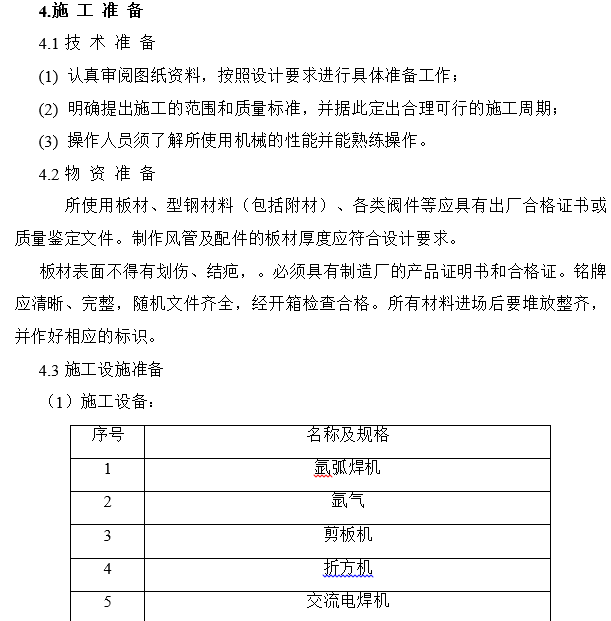 4.施 工 准 备

4.1 技 术 准 备

(1) 认真审阅图纸资料，按照设计要求进行具体准备工作；

(2) 明确提出施工的范围和质量标准，并据此定出合理可行的施工周期；

(3) 操作人员须了解所使用机械的性能并能熟练操作。

4.2 物 资 准 备

所使用板材、型钢材料（包括附材）、各类阀件等应具有出厂合格证书或质量鉴定文件。制作风管及配件的板材厚度应符合设计要求。

板材表面不得有划伤、结疤，。必须具有制造厂的产品证明书和合格证。铭牌应清晰、完整，随机文件齐全，经开箱检查合格。所有材料进场后要堆放整齐，并作好相应的标识。

4.3 施工设施准备

（1）施工设备：

| 序号 | 名称及规格 |
|---|---|
| 1 | 氩弧焊机 |
| 2 | 氩气 |
| 3 | 剪板机 |
| 4 | 折方机 |
| 5 | 交流电焊机 |